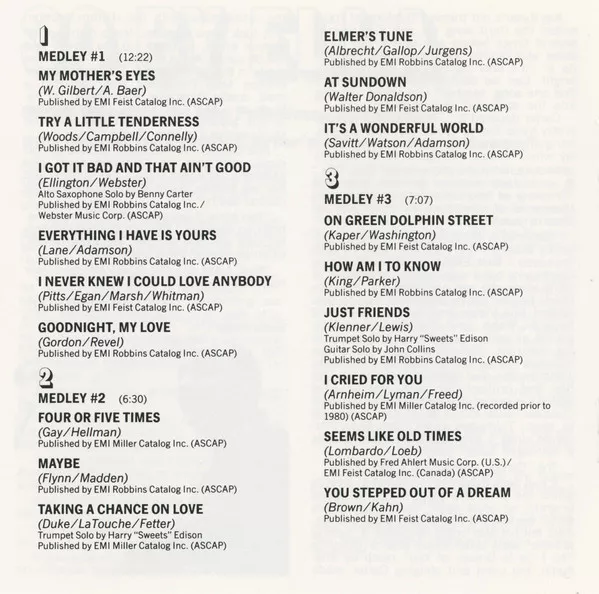 1
MEDLEY #1 (12:22)

MY MOTHER'S EYES
(W. Gilbert/A. Baer)
Published by EMI Feist Catalog Inc. (ASCAP)

TRY A LITTLE TENDERNESS
(Woods/Campbell/Connelly)
Published by EMI Robbins Catalog Inc. (ASCAP)

I GOT IT BAD AND THAT AIN'T GOOD
(Ellington/Webster)
Alto Saxophone Solo by Benny Carter
Published by EMI Robbins Catalog Inc./ Webster Music Corp. (ASCAP)

EVERYTHING I HAVE IS YOURS
(Lane/Adamson)
Published by EMI Robbins Catalog Inc. (ASCAP)

I NEVER KNEW I COULD LOVE ANYBODY
(Pitts/Egan/Marsh/Whitman)
Published by EMI Feist Catalog Inc. (ASCAP)

GOODNIGHT, MY LOVE
(Gordon/Revel)
Published by EMI Robbins Catalog Inc. (ASCAP)

2
MEDLEY #2 (6:30)

FOUR OR FIVE TIMES
(Gay/Hellman)
Published by EMI Miller Catalog Inc. (ASCAP)

MAYBE
(Flynn/Madden)
Published by EMI Robbins Catalog Inc. (ASCAP)

TAKING A CHANCE ON LOVE
(Duke/LaTouche/Fetter)
Trumpet Solo by Harry "Sweets" Edison
Published by EMI Miller Catalog Inc. (ASCAP)

ELMER'S TUNE
(Albrecht/Gallop/Jurgens)
Published by EMI Robbins Catalog Inc. (ASCAP)

AT SUNDOWN
(Walter Donaldson)
Published by EMI Feist Catalog Inc. (ASCAP)

IT'S A WONDERFUL WORLD
(Savitt/Watson/Adamson)
Published by EMI Robbins Catalog Inc. (ASCAP)

3
MEDLEY #3 (7:07)

ON GREEN DOLPHIN STREET
(Kaper/Washington)
Published by EMI Feist Catalog Inc. (ASCAP)

HOW AM I TO KNOW
(King/Parker)
Published by EMI Robbins Catalog Inc. (ASCAP)

JUST FRIENDS
(Klenner/Lewis)
Trumpet Solo by Harry "Sweets" Edison
Guitar Solo by John Collins
Published by EMI Robbins Catalog Inc. (ASCAP)

I CRIED FOR YOU
(Arnheim/Lyman/Freed)
Published by EMI Miller Catalog Inc. (recorded prior to 1980) (ASCAP)

SEEMS LIKE OLD TIMES
(Lombardo/Loeb)
Published by Fred Ahlert Music Corp. (U.S.)/ EMI Feist Catalog Inc. (Canada) (ASCAP)

YOU STEPPED OUT OF A DREAM
(Brown/Kahn)
Published by EMI Feist Catalog Inc. (ASCAP)